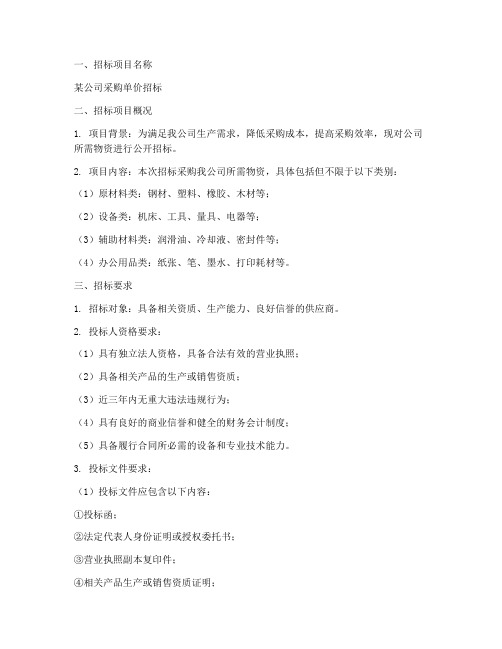 一、招标项目名称

某公司采购单价招标

二、招标项目概况

1. 项目背景：为满足我公司生产需求，降低采购成本，提高采购效率，现对公司所需物资进行公开招标。

2. 项目内容：本次招标采购我公司所需物资，具体包括但不限于以下类别：

（1）原材料类：钢材、塑料、橡胶、木材等；

（2）设备类：机床、工具、量具、电器等；

（3）辅助材料类：润滑油、冷却液、密封件等；

（4）办公用品类：纸张、笔、墨水、打印耗材等。

三、招标要求

1. 招标对象：具备相关资质、生产能力、良好信誉的供应商。

2. 投标人资格要求：

（1）具有独立法人资格，具备合法有效的营业执照；

（2）具备相关产品的生产或销售资质；

（3）近三年内无重大违法违规行为；

（4）具有良好的商业信誉和健全的财务会计制度；

（5）具备履行合同所必需的设备和专业技术能力。

3. 投标文件要求：

（1）投标文件应包含以下内容：

①投标函；

②法定代表人身份证明或授权委托书；

③营业执照副本复印件；

④相关产品生产或销售资质证明；